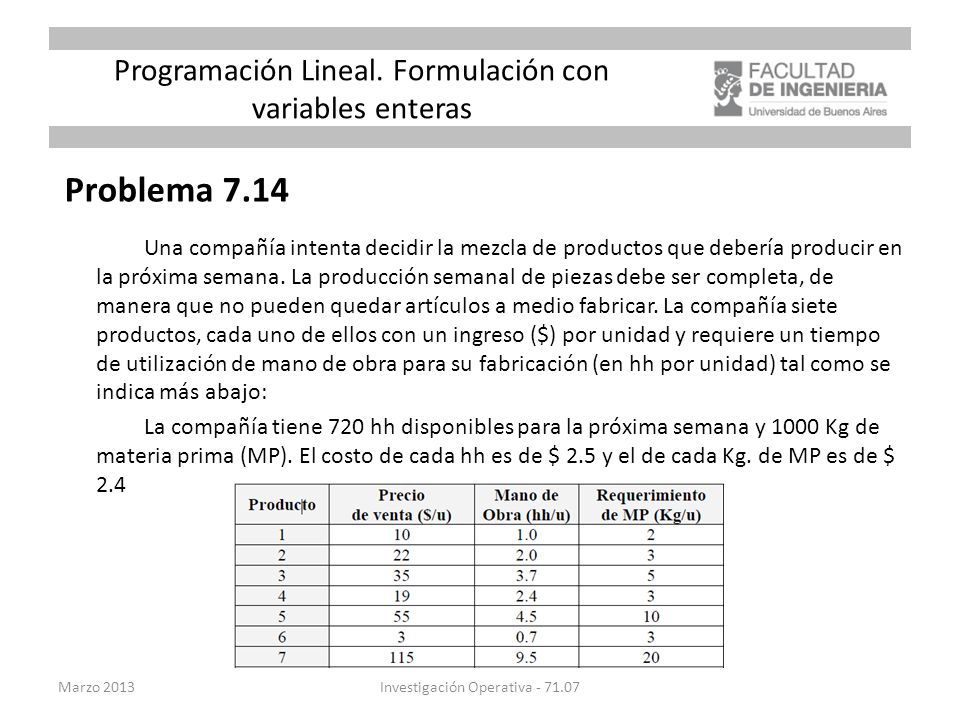 Programación Lineal. Formulación con variables enteras

FACULTAD DE INGENIERIA
Universidad de Buenos Aires

Problema 7.14

Una compañía intenta decidir la mezcla de productos que debería producir en la próxima semana. La producción semanal de piezas debe ser completa, de manera que no pueden quedar artículos a medio fabricar. La compañía siete productos, cada uno de ellos con un ingreso ($) por unidad y requiere un tiempo de utilización de mano de obra para su fabricación (en hh por unidad) tal como se indica más abajo:

La compañía tiene 720 hh disponibles para la próxima semana y 1000 Kg de materia prima (MP). El costo de cada hh es de $ 2.5 y el de cada Kg. de MP es de $ 2.4

| Producto | Precio de venta ($/u) | Mano de Obra (hh/u) | Requerimiento de MP (Kg/u) |
|---|---|---|---|
| 1 | 10 | 1.0 | 2 |
| 2 | 22 | 2.0 | 3 |
| 3 | 35 | 3.7 | 5 |
| 4 | 19 | 2.4 | 3 |
| 5 | 55 | 4.5 | 10 |
| 6 | 3 | 0.7 | 3 |
| 7 | 115 | 9.5 | 20 |

Marzo 2013

Investigación Operativa - 71.07